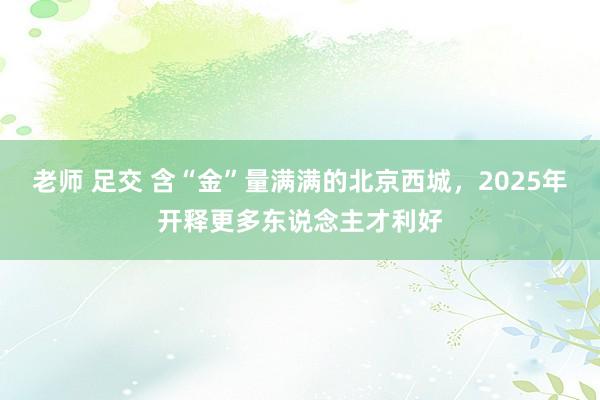 老师 足交 含“金”量满满的北京西城，2025年开释更多东说念主才利好